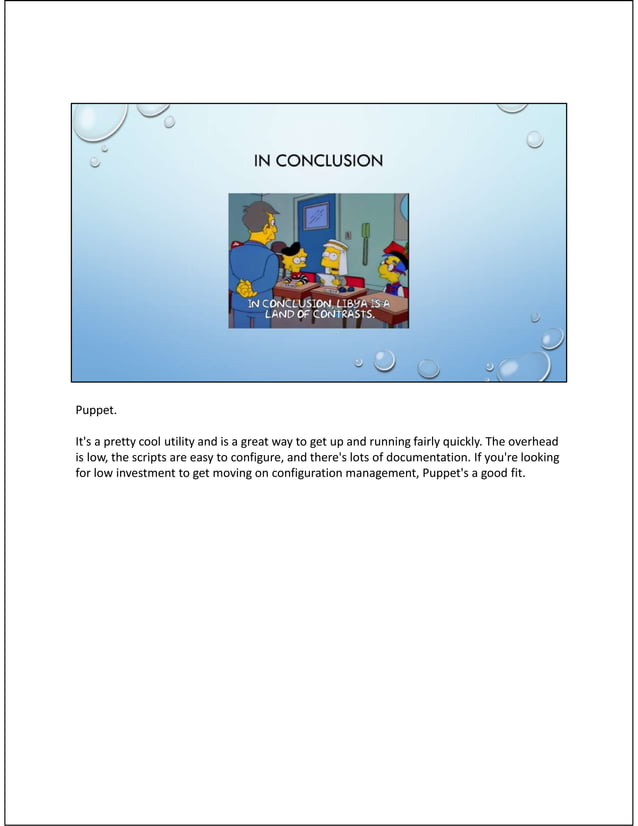 IN CONCLUSION

IN CONCLUSION, LIBYA IS A LAND OF CONTRASTS.

Puppet.

It's a pretty cool utility and is a great way to get up and running fairly quickly. The overhead is low, the scripts are easy to configure, and there's lots of documentation. If you're looking for low investment to get moving on configuration management, Puppet's a good fit.